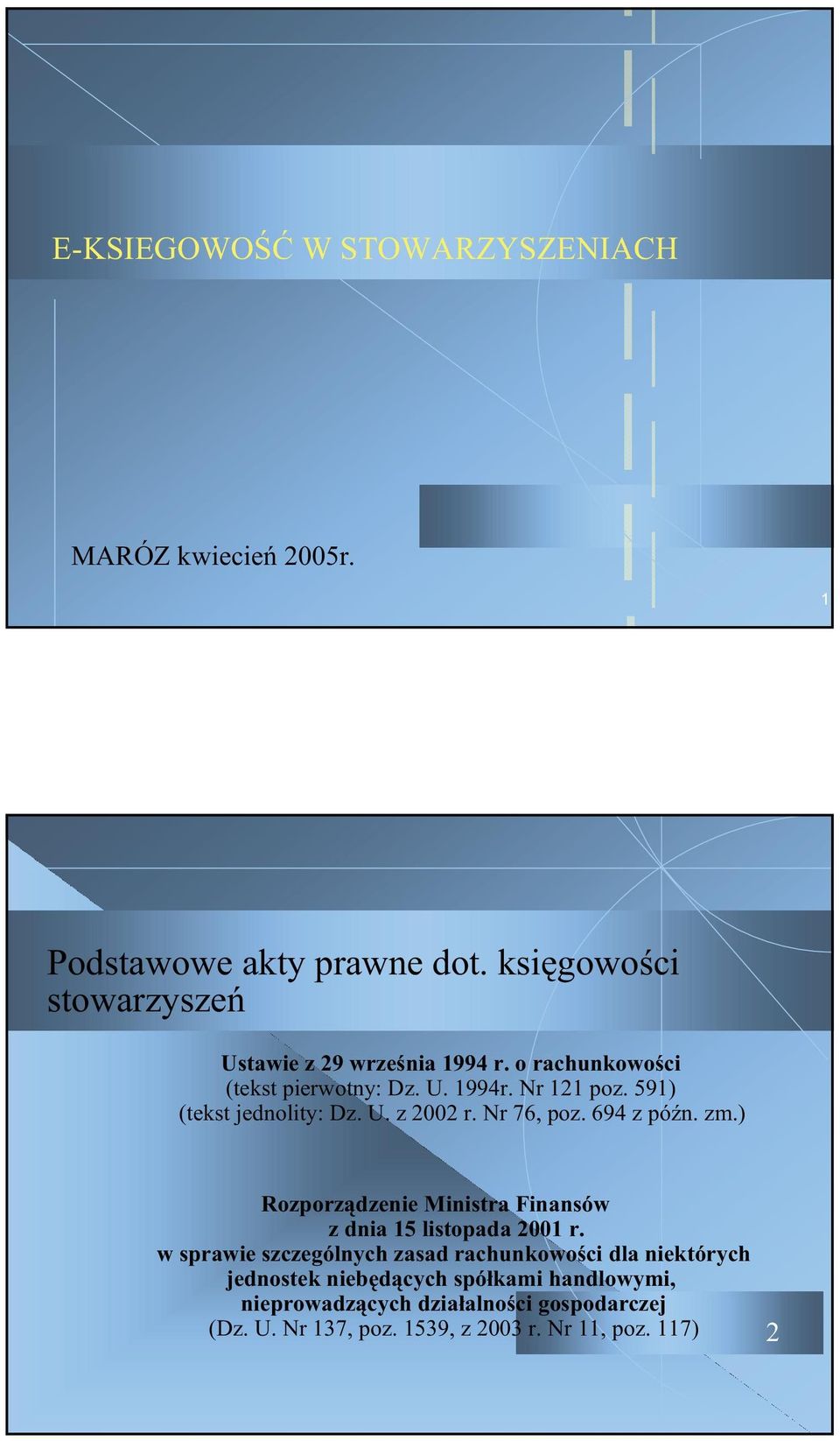 E-KSIEGOWOŚĆ W STOWARZYSZENIACH

MARÓZ kwiecień 2005r.

1

Podstawowe akty prawne dot. księgowości stowarzyszeń

Ustawie z 29 września 1994 r. o rachunkowości
(tekst pierwotny: Dz. U. 1994r. Nr 121 poz. 591)
(tekst jednolity: Dz. U. z 2002 r. Nr 76, poz. 694 z późn. zm.)

Rozporządzenie Ministra Finansów
z dnia 15 listopada 2001 r.
w sprawie szczególnych zasad rachunkowości dla niektórych jednostek niebędących spółkami handlowymi, nieprowadzących działalności gospodarczej
(Dz. U. Nr 137, poz. 1539, z 2003 r. Nr 11, poz. 117)

2